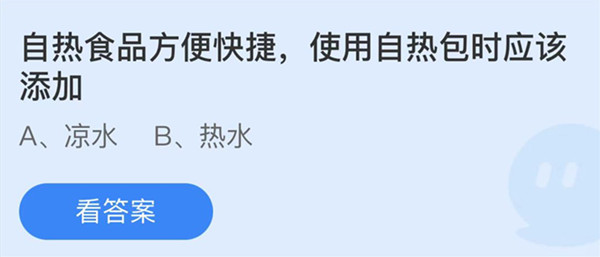 自热食品方便快捷，使用自热包时应该添加

A、凉水　B、热水

看答案